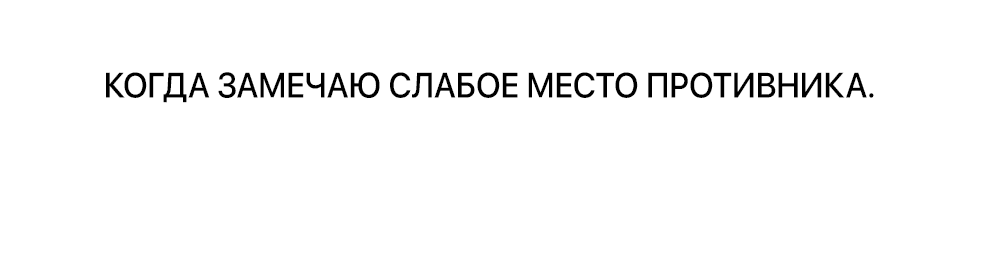 КОГДА ЗАМЕЧАЮ СЛАБОЕ МЕСТО ПРОТИВНИКА.